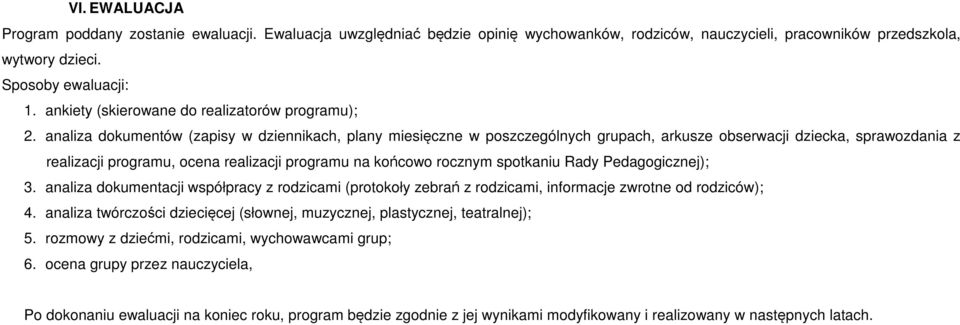 VI. EWALUACJA

Program poddany zostanie ewaluacji. Ewaluacja uwzględniać będzie opinię wychowanków, rodziców, nauczycieli, pracowników przedszkola, wytwory dzieci.

Sposoby ewaluacji:

1. ankiety (skierowane do realizatorów programu);
2. analiza dokumentów (zapisy w dziennikach, plany miesięczne w poszczególnych grupach, arkusze obserwacji dziecka, sprawozdania z realizacji programu, ocena realizacji programu na końcowo rocznym spotkaniu Rady Pedagogicznej);
3. analiza dokumentacji współpracy z rodzicami (protokoły zebrań z rodzicami, informacje zwrotne od rodziców);
4. analiza twórczości dziecięcej (słownej, muzycznej, plastycznej, teatralnej);
5. rozmowy z dziećmi, rodzicami, wychowawcami grup;
6. ocena grupy przez nauczyciela,

Po dokonaniu ewaluacji na koniec roku, program będzie zgodnie z jej wynikami modyfikowany i realizowany w następnych latach.